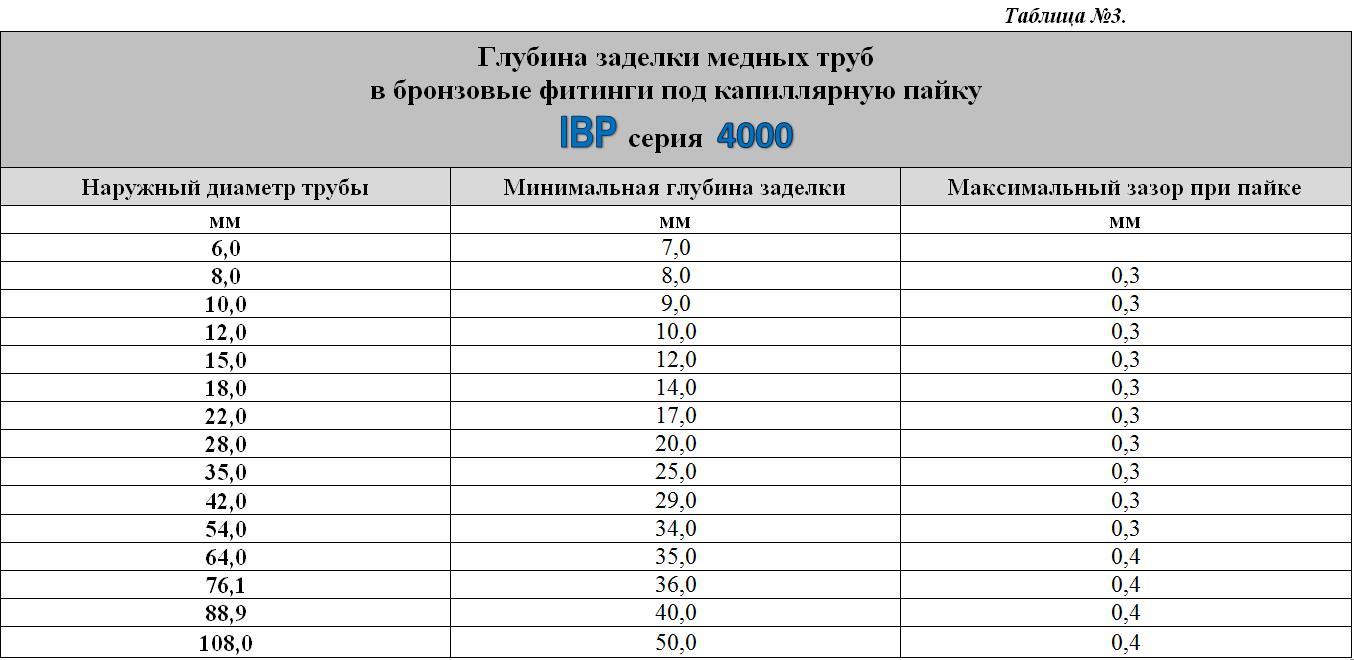 Таблица №3.

Глубина заделки медных труб
в бронзовые фитинги под капиллярную пайку
IBP серия 4000

| Наружный диаметр трубы | Минимальная глубина заделки | Максимальный зазор при пайке |
|---|---|---|
| мм | мм | мм |
| 6,0 | 7,0 | |
| 8,0 | 8,0 | 0,3 |
| 10,0 | 9,0 | 0,3 |
| 12,0 | 10,0 | 0,3 |
| 15,0 | 12,0 | 0,3 |
| 18,0 | 14,0 | 0,3 |
| 22,0 | 17,0 | 0,3 |
| 28,0 | 20,0 | 0,3 |
| 35,0 | 25,0 | 0,3 |
| 42,0 | 29,0 | 0,3 |
| 54,0 | 34,0 | 0,3 |
| 64,0 | 35,0 | 0,4 |
| 76,1 | 36,0 | 0,4 |
| 88,9 | 40,0 | 0,4 |
| 108,0 | 50,0 | 0,4 |